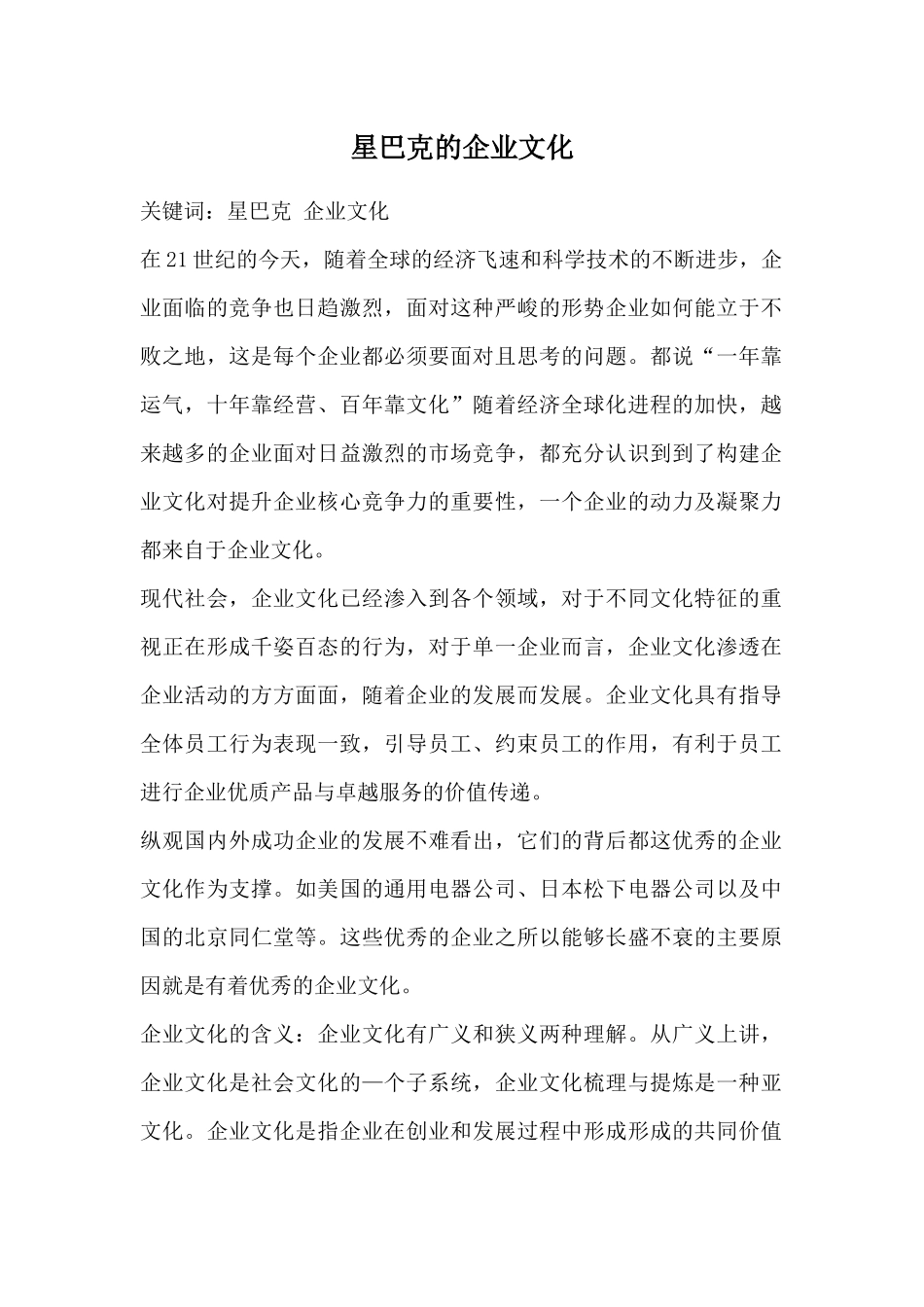 星巴克的企业文化

关键词：星巴克 企业文化

在21世纪的今天，随着全球的经济飞速和科学技术的不断进步，企业面临的竞争也日趋激烈，面对这种严峻的形势企业如何能立于不败之地，这是每个企业都必须要面对且思考的问题。都说“一年靠运气，十年靠经营、百年靠文化”随着经济全球化进程的加快，越来越多的企业面对日益激烈的市场竞争，都充分认识到到了构建企业文化对提升企业核心竞争力的重要性，一个企业的动力及凝聚力都来自于企业文化。

现代社会，企业文化已经渗入到各个领域，对于不同文化特征的重视正在形成千姿百态的行为，对于单一企业而言，企业文化渗透在企业活动的方方面面，随着企业的发展而发展。企业文化具有指导全体员工行为表现一致，引导员工、约束员工的作用，有利于员工进行企业优质产品与卓越服务的价值传递。

纵观国内外成功企业的发展不难看出，它们的背后都这优秀的企业文化作为支撑。如美国的通用电器公司、日本松下电器公司以及中国的北京同仁堂等。这些优秀的企业之所以能够长盛不衰的主要原因就是有着优秀的企业文化。

企业文化的含义：企业文化有广义和狭义两种理解。从广义上讲，企业文化是社会文化的一个子系统，企业文化梳理与提炼是一种亚文化。企业文化是指企业在创业和发展过程中形成形成的共同价值